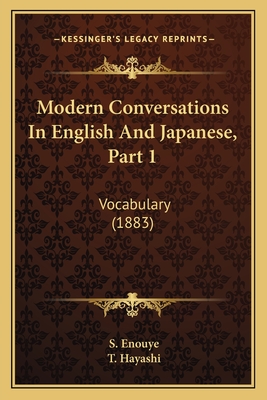 —KESSINGER'S LEGACY REPRINTS—

Modern Conversations In English And Japanese, Part 1

Vocabulary (1883)

S. Enouye
T. Hayashi